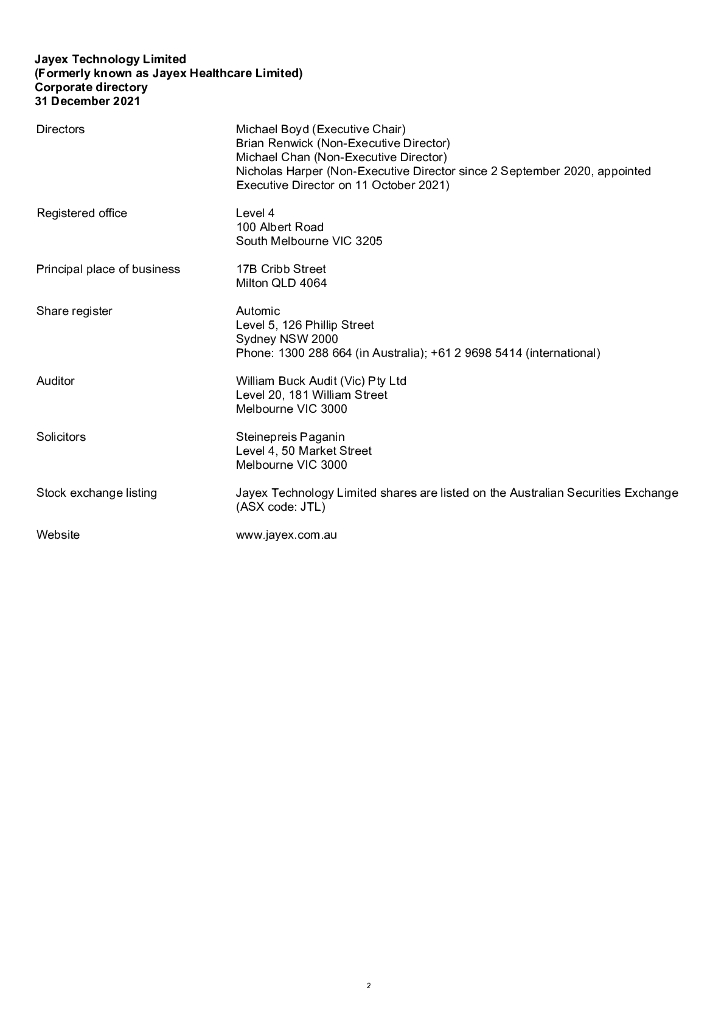 Jayex Technology Limited
(Formerly known as Jayex Healthcare Limited)
Corporate directory
31 December 2021

Directors

Michael Boyd (Executive Chair)
Brian Renwick (Non-Executive Director)
Michael Chan (Non-Executive Director)
Nicholas Harper (Non-Executive Director since 2 September 2020, appointed Executive Director on 11 October 2021)

Registered office

Level 4
100 Albert Road
South Melbourne VIC 3205

Principal place of business

17B Cribb Street
Milton QLD 4064

Share register

Automic
Level 5, 126 Phillip Street
Sydney NSW 2000
Phone: 1300 288 664 (in Australia); +61 2 9698 5414 (international)

Auditor

William Buck Audit (Vic) Pty Ltd
Level 20, 181 William Street
Melbourne VIC 3000

Solicitors

Steinepreis Paganin
Level 4, 50 Market Street
Melbourne VIC 3000

Stock exchange listing

Jayex Technology Limited shares are listed on the Australian Securities Exchange (ASX code: JTL)

Website

www.jayex.com.au

2